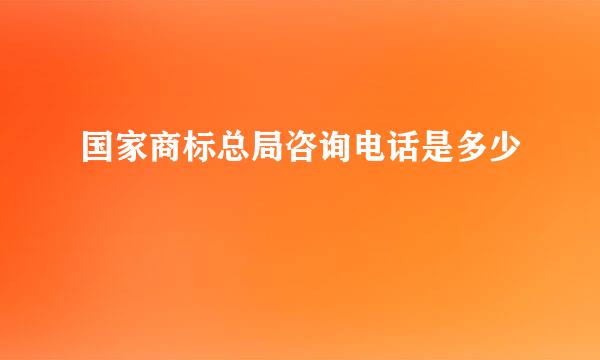 国家商标总局咨询电话是多少